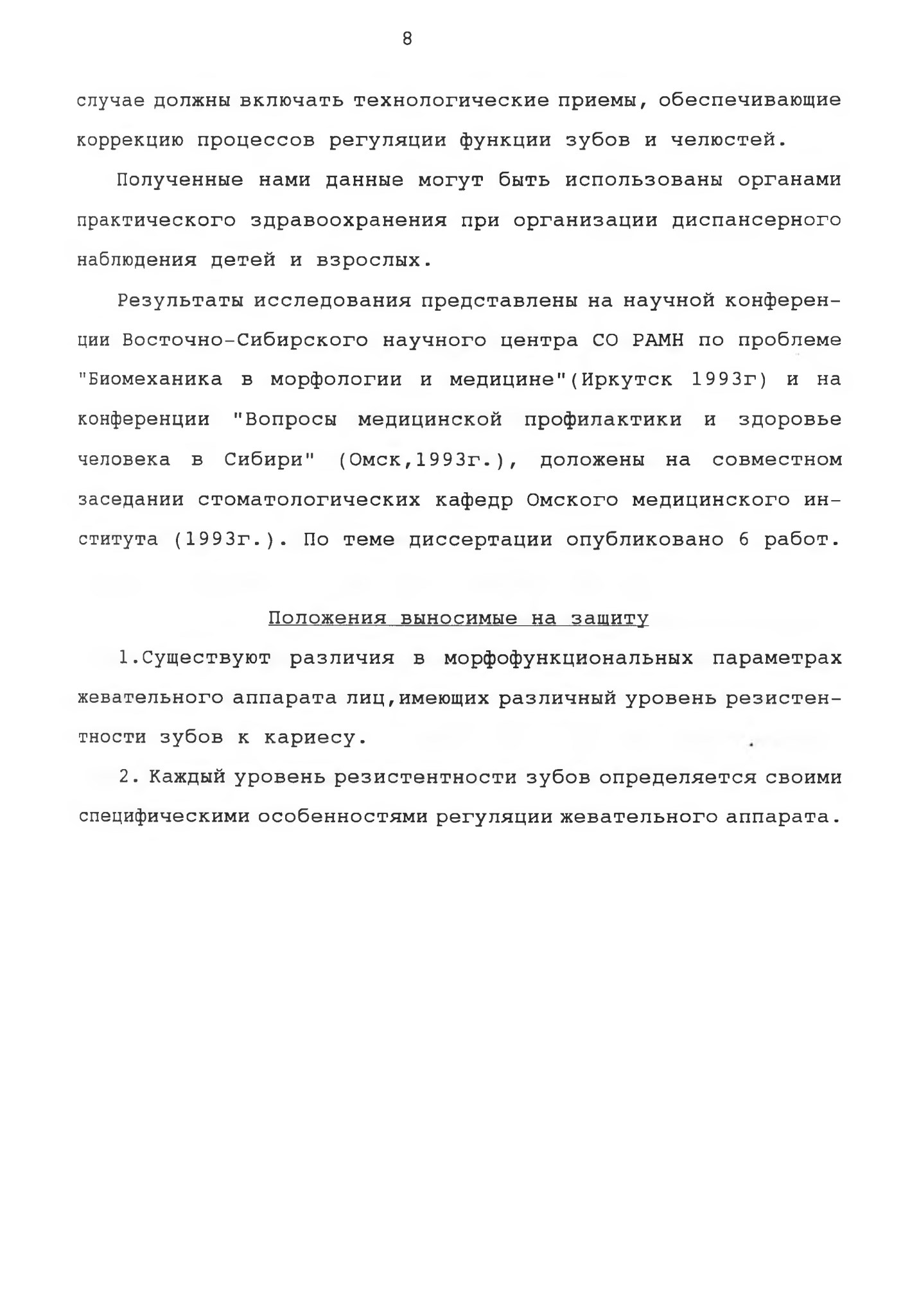 8

случае должны включать технологические приемы, обеспечивающие коррекцию процессов регуляции функции зубов и челюстей.

Полученные нами данные могут быть использованы органами практического здравоохранения при организации диспансерного наблюдения детей и взрослых.

Результаты исследования представлены на научной конференции Восточно-Сибирского научного центра СО РАМН по проблеме "Биомеханика в морфологии и медицине"(Иркутск 1993г) и на конференции "Вопросы медицинской профилактики и здоровье человека в Сибири" (Омск,1993г.), доложены на совместном заседании стоматологических кафедр Омского медицинского института (1993г.). По теме диссертации опубликовано 6 работ.

Положения выносимые на защиту

1.Существуют различия в морфофункциональных параметрах жевательного аппарата лиц,имеющих различный уровень резистентности зубов к кариесу.

2. Каждый уровень резистентности зубов определяется своими специфическими особенностями регуляции жевательного аппарата.